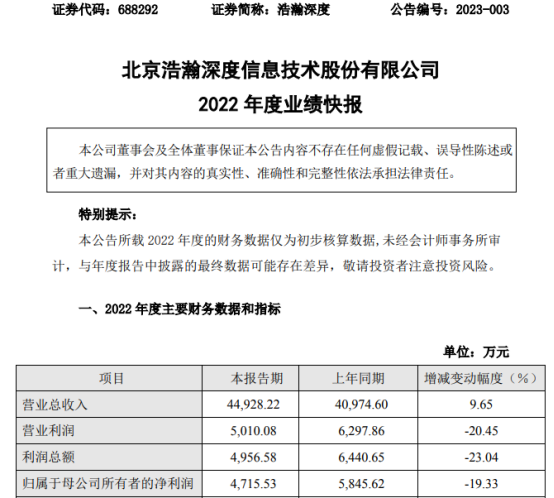 证券代码：688292　　证券简称：浩瀚深度　　公告编号：2023-003

北京浩瀚深度信息技术股份有限公司
2022 年度业绩快报

本公司董事会及全体董事保证本公告内容不存在任何虚假记载、误导性陈述或者重大遗漏，并对其内容的真实性、准确性和完整性依法承担法律责任。

特别提示：

本公告所载 2022 年度的财务数据仅为初步核算数据，未经会计师事务所审计，与年度报告中披露的最终数据可能存在差异，敬请投资者注意投资风险。

一、2022 年度主要财务数据和指标

单位：万元

| 项目 | 本报告期 | 上年同期 | 增减变动幅度（%） |
|---|---|---|---|
| 营业总收入 | 44,928.22 | 40,974.60 | 9.65 |
| 营业利润 | 5,010.08 | 6,297.86 | -20.45 |
| 利润总额 | 4,956.58 | 6,440.65 | -23.04 |
| 归属于母公司所有者的净利润 | 4,715.53 | 5,845.62 | -19.33 |